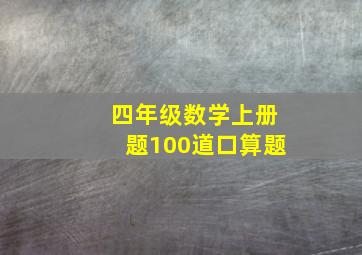 四年级数学上册
题100道口算题